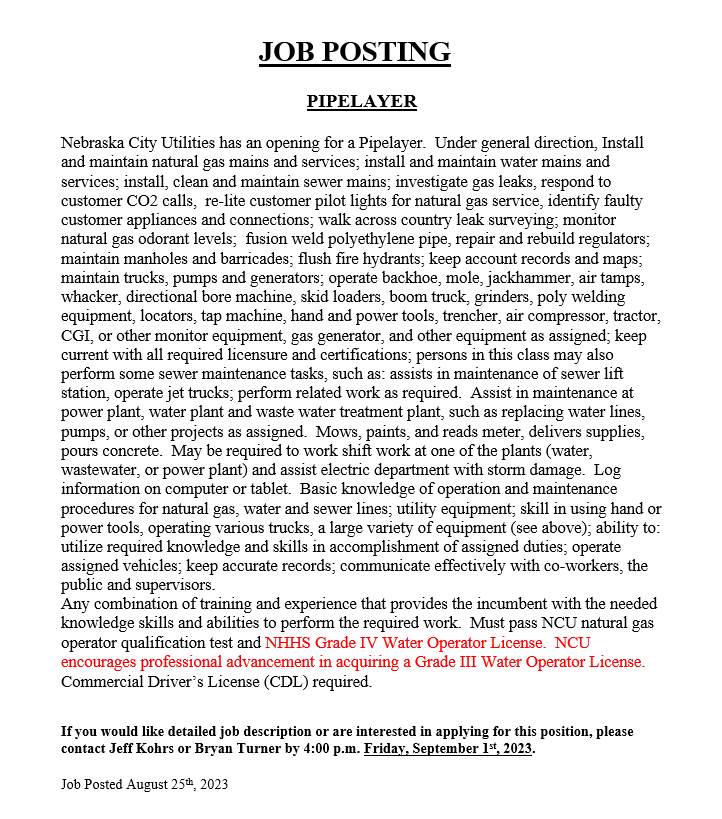 JOB POSTING

PIPELAYER

Nebraska City Utilities has an opening for a Pipelayer. Under general direction, Install and maintain natural gas mains and services; install and maintain water mains and services; install, clean and maintain sewer mains; investigate gas leaks, respond to customer CO2 calls, re-lite customer pilot lights for natural gas service, identify faulty customer appliances and connections; walk across country leak surveying; monitor natural gas odorant levels; fusion weld polyethylene pipe, repair and rebuild regulators; maintain manholes and barricades; flush fire hydrants; keep account records and maps; maintain trucks, pumps and generators; operate backhoe, mole, jackhammer, air tamps, whacker, directional bore machine, skid loaders, boom truck, grinders, poly welding equipment, locators, tap machine, hand and power tools, trencher, air compressor, tractor, CGI, or other monitor equipment, gas generator, and other equipment as assigned; keep current with all required licensure and certifications; persons in this class may also perform some sewer maintenance tasks, such as: assists in maintenance of sewer lift station, operate jet trucks; perform related work as required. Assist in maintenance at power plant, water plant and waste water treatment plant, such as replacing water lines, pumps, or other projects as assigned. Mows, paints, and reads meter, delivers supplies, pours concrete. May be required to work shift work at one of the plants (water, wastewater, or power plant) and assist electric department with storm damage. Log information on computer or tablet. Basic knowledge of operation and maintenance procedures for natural gas, water and sewer lines; utility equipment; skill in using hand or power tools, operating various trucks, a large variety of equipment (see above); ability to: utilize required knowledge and skills in accomplishment of assigned duties; operate assigned vehicles; keep accurate records; communicate effectively with co-workers, the public and supervisors.
Any combination of training and experience that provides the incumbent with the needed knowledge skills and abilities to perform the required work. Must pass NCU natural gas operator qualification test and NHHS Grade IV Water Operator License. NCU encourages professional advancement in acquiring a Grade III Water Operator License. Commercial Driver's License (CDL) required.

If you would like detailed job description or are interested in applying for this position, please contact Jeff Kohrs or Bryan Turner by 4:00 p.m. Friday, September 1st, 2023.

Job Posted August 25th, 2023